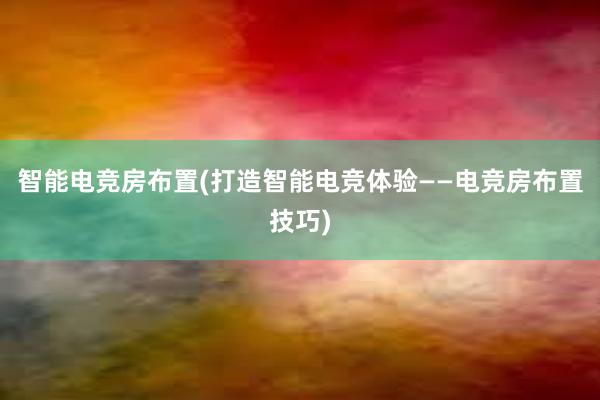 智能电竞房布置(打造智能电竞体验——电竞房布置技巧)